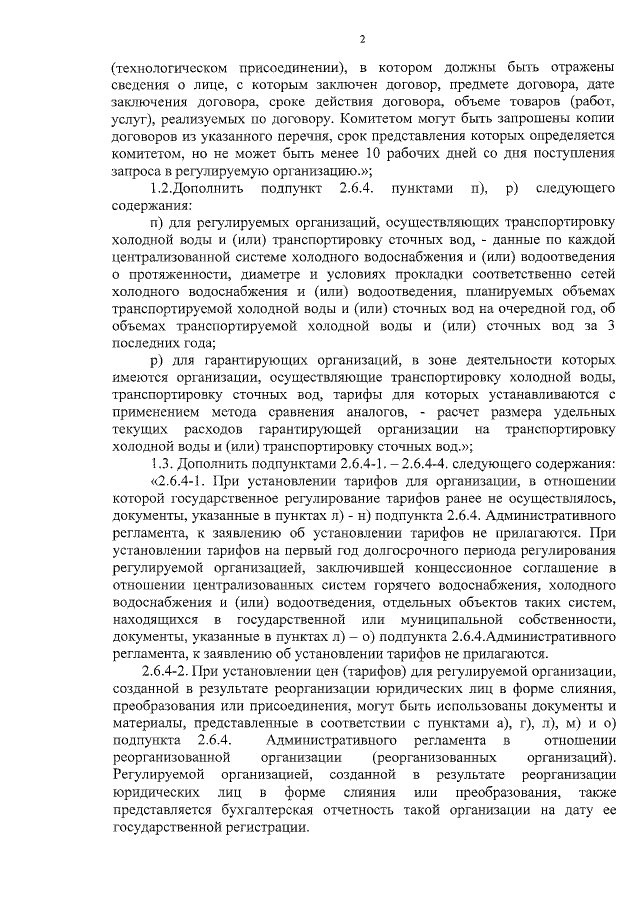 2

(технологическом присоединении), в котором должны быть отражены сведения о лице, с которым заключен договор, предмете договора, дате заключения договора, сроке действия договора, объеме товаров (работ, услуг), реализуемых по договору. Комитетом могут быть запрошены копии договоров из указанного перечня, срок представления которых определяется комитетом, но не может быть менее 10 рабочих дней со дня поступления запроса в регулируемую организацию.»;

1.2.Дополнить подпункт 2.6.4. пунктами п), р) следующего содержания:

п) для регулируемых организаций, осуществляющих транспортировку холодной воды и (или) транспортировку сточных вод, - данные по каждой централизованной системе холодного водоснабжения и (или) водоотведения о протяженности, диаметре и условиях прокладки соответственно сетей холодного водоснабжения и (или) водоотведения, планируемых объемах транспортируемой холодной воды и (или) сточных вод на очередной год, об объемах транспортируемой холодной воды и (или) сточных вод за 3 последних года;

р) для гарантирующих организаций, в зоне деятельности которых имеются организации, осуществляющие транспортировку холодной воды, транспортировку сточных вод, тарифы для которых устанавливаются с применением метода сравнения аналогов, - расчет размера удельных текущих расходов гарантирующей организации на транспортировку холодной воды и (или) транспортировку сточных вод.»;

1.3. Дополнить подпунктами 2.6.4-1. – 2.6.4-4. следующего содержания:

«2.6.4-1. При установлении тарифов для организации, в отношении которой государственное регулирование тарифов ранее не осуществлялось, документы, указанные в пунктах л) - н) подпункта 2.6.4. Административного регламента, к заявлению об установлении тарифов не прилагаются. При установлении тарифов на первый год долгосрочного периода регулирования регулируемой организацией, заключившей концессионное соглашение в отношении централизованных систем горячего водоснабжения, холодного водоснабжения и (или) водоотведения, отдельных объектов таких систем, находящихся в государственной или муниципальной собственности, документы, указанные в пунктах л) – о) подпункта 2.6.4.Административного регламента, к заявлению об установлении тарифов не прилагаются.

2.6.4-2. При установлении цен (тарифов) для регулируемой организации, созданной в результате реорганизации юридических лиц в форме слияния, преобразования или присоединения, могут быть использованы документы и материалы, представленные в соответствии с пунктами а), г), л), м) и о) подпункта 2.6.4. Административного регламента в отношении реорганизованной организации (реорганизованных организаций). Регулируемой организацией, созданной в результате реорганизации юридических лиц в форме слияния или преобразования, также представляется бухгалтерская отчетность такой организации на дату ее государственной регистрации.